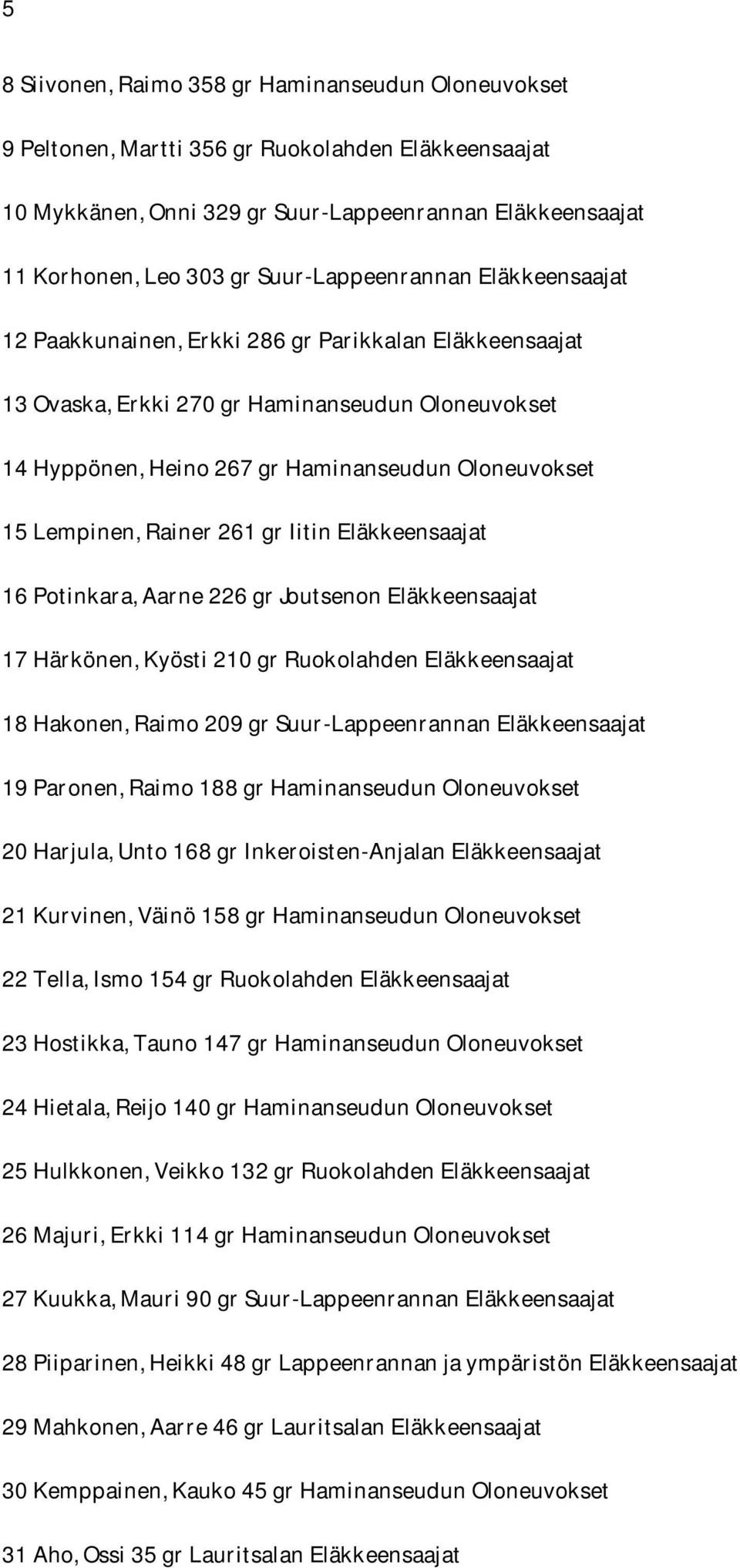 5

8 Siivonen, Raimo 358 gr Haminanseudun Oloneuvokset

9 Peltonen, Martti 356 gr Ruokolahden Eläkkeensaajat

10 Mykkänen, Onni 329 gr Suur-Lappeenrannan Eläkkeensaajat

11 Korhonen, Leo 303 gr Suur-Lappeenrannan Eläkkeensaajat

12 Paakkunainen, Erkki 286 gr Parikkalan Eläkkeensaajat

13 Ovaska, Erkki 270 gr Haminanseudun Oloneuvokset

14 Hyppönen, Heino 267 gr Haminanseudun Oloneuvokset

15 Lempinen, Rainer 261 gr Iitin Eläkkeensaajat

16 Potinkara, Aarne 226 gr Joutsenon Eläkkeensaajat

17 Härkönen, Kyösti 210 gr Ruokolahden Eläkkeensaajat

18 Hakonen, Raimo 209 gr Suur-Lappeenrannan Eläkkeensaajat

19 Paronen, Raimo 188 gr Haminanseudun Oloneuvokset

20 Harjula, Unto 168 gr Inkeroisten-Anjalan Eläkkeensaajat

21 Kurvinen, Väinö 158 gr Haminanseudun Oloneuvokset

22 Tella, Ismo 154 gr Ruokolahden Eläkkeensaajat

23 Hostikka, Tauno 147 gr Haminanseudun Oloneuvokset

24 Hietala, Reijo 140 gr Haminanseudun Oloneuvokset

25 Hulkkonen, Veikko 132 gr Ruokolahden Eläkkeensaajat

26 Majuri, Erkki 114 gr Haminanseudun Oloneuvokset

27 Kuukka, Mauri 90 gr Suur-Lappeenrannan Eläkkeensaajat

28 Piiparinen, Heikki 48 gr Lappeenrannan ja ympäristön Eläkkeensaajat

29 Mahkonen, Aarre 46 gr Lauritsalan Eläkkeensaajat

30 Kemppainen, Kauko 45 gr Haminanseudun Oloneuvokset

31 Aho, Ossi 35 gr Lauritsalan Eläkkeensaajat